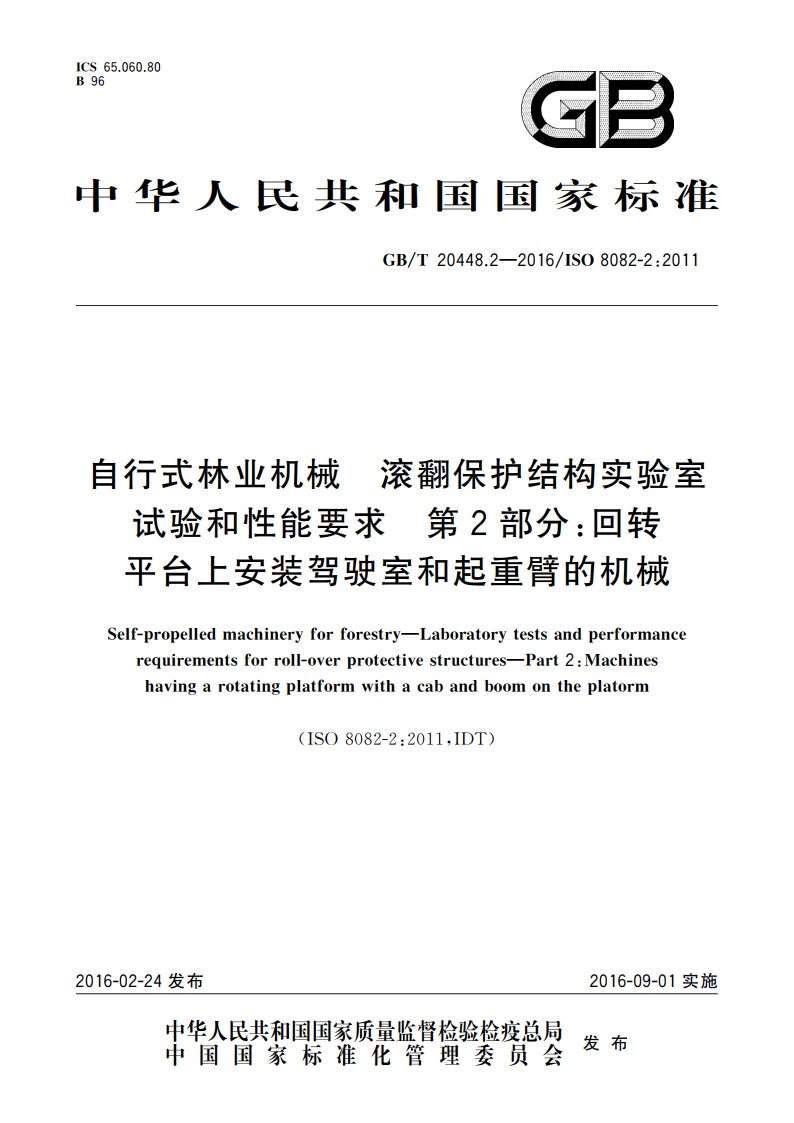 ICS 65.060.80
B 96

GB

中华人民共和国国家标准

GB/T 20448.2—2016/ISO 8082-2:2011

自行式林业机械　滚翻保护结构实验室试验和性能要求　第2部分:回转平台上安装驾驶室和起重臂的机械

Self-propelled machinery for forestry—Laboratory tests and performance requirements for roll-over protective structures—Part 2:Machines having a rotating platform with a cab and boom on the platorm

(ISO 8082-2:2011,IDT)

2016-02-24 发布

2016-09-01 实施

中华人民共和国国家质量监督检验检疫总局
中国国家标准化管理委员会
发布